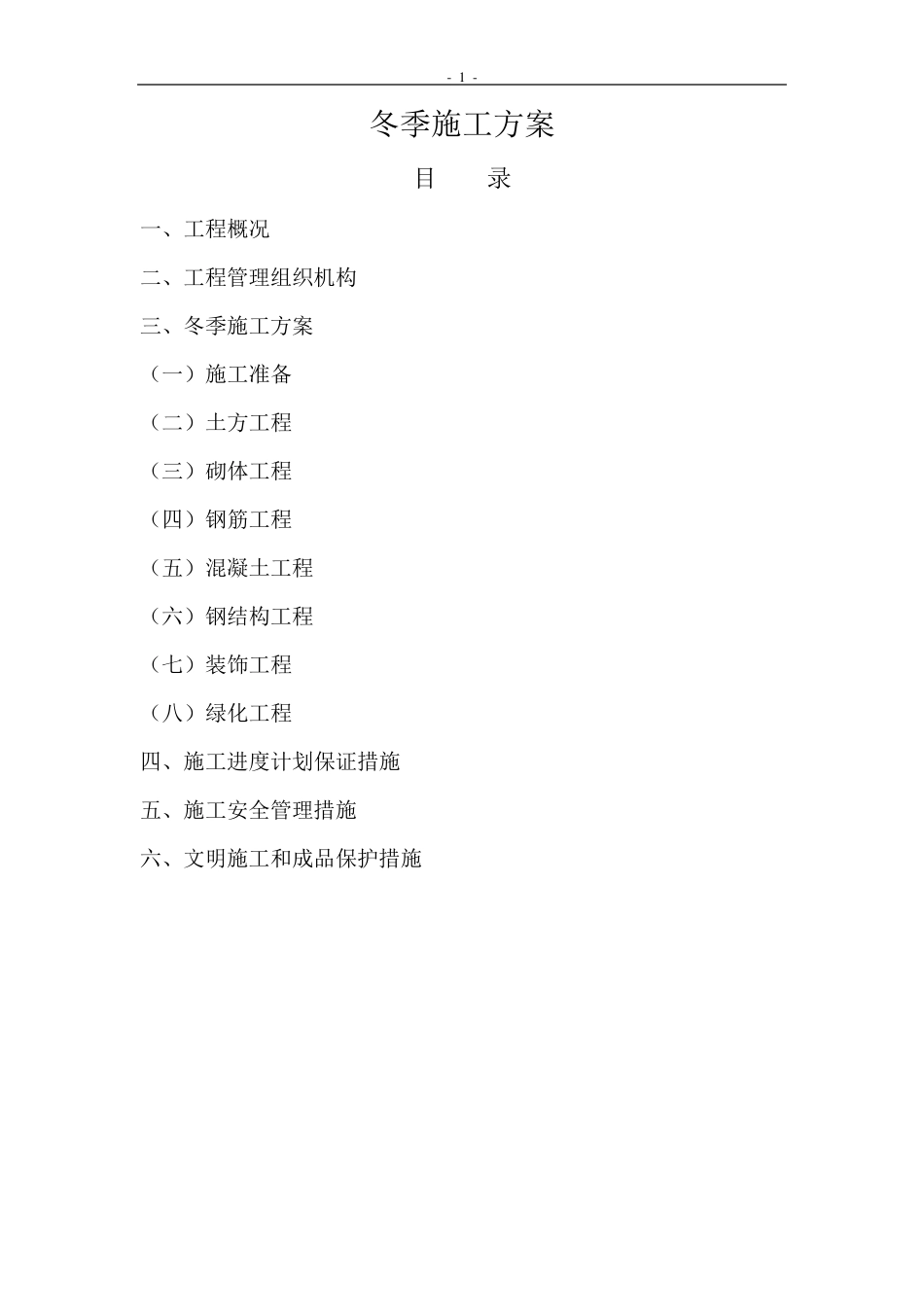 - 1 -

冬季施工方案

目 录

一、工程概况

二、工程管理组织机构

三、冬季施工方案

（一）施工准备

（二）土方工程

（三）砌体工程

（四）钢筋工程

（五）混凝土工程

（六）钢结构工程

（七）装饰工程

（八）绿化工程

四、施工进度计划保证措施

五、施工安全管理措施

六、文明施工和成品保护措施